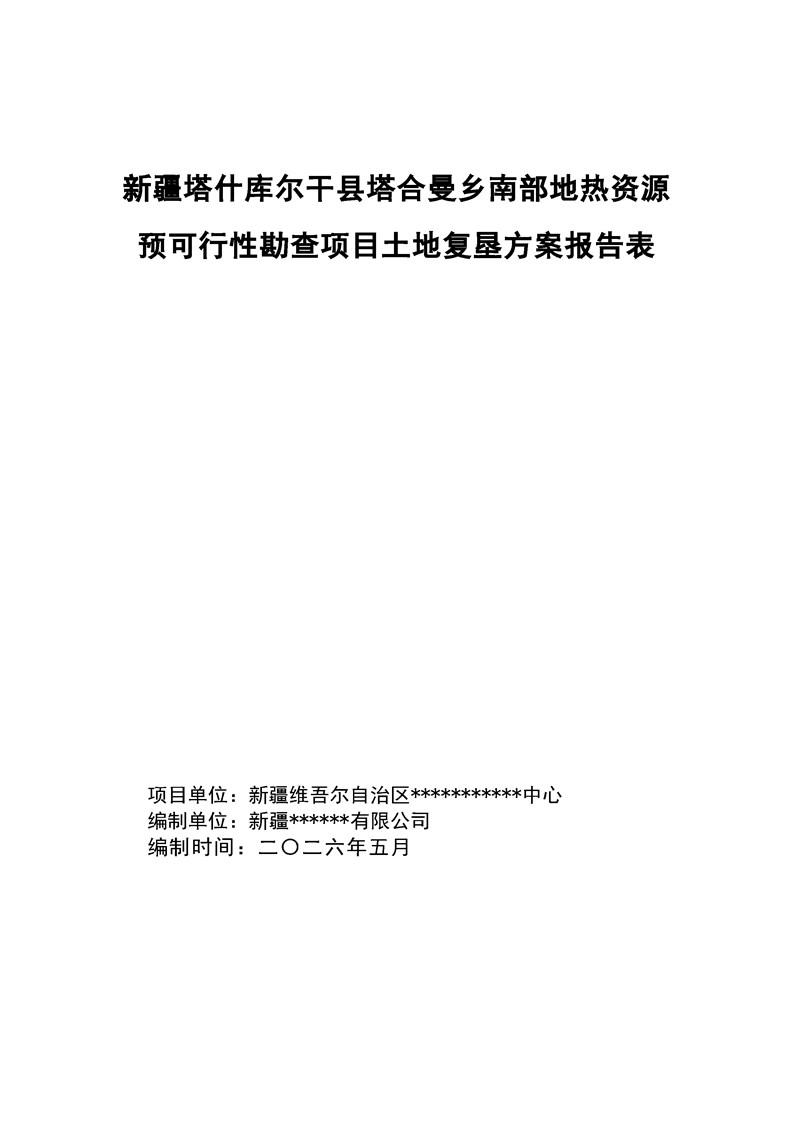 新疆塔什库尔干县塔合曼乡南部地热资源

预可行性勘查项目土地复垦方案报告表

项目单位：新疆维吾尔自治区***********中心
编制单位：新疆******有限公司
编制时间：二〇二六年五月